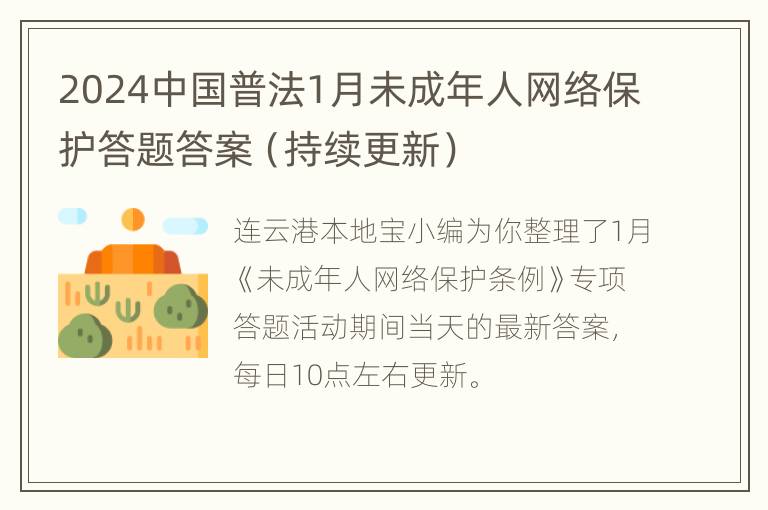 2024中国普法1月未成年人网络保护答题答案（持续更新）

连云港本地宝小编为你整理了1月《未成年人网络保护条例》专项答题活动期间当天的最新答案，每日10点左右更新。